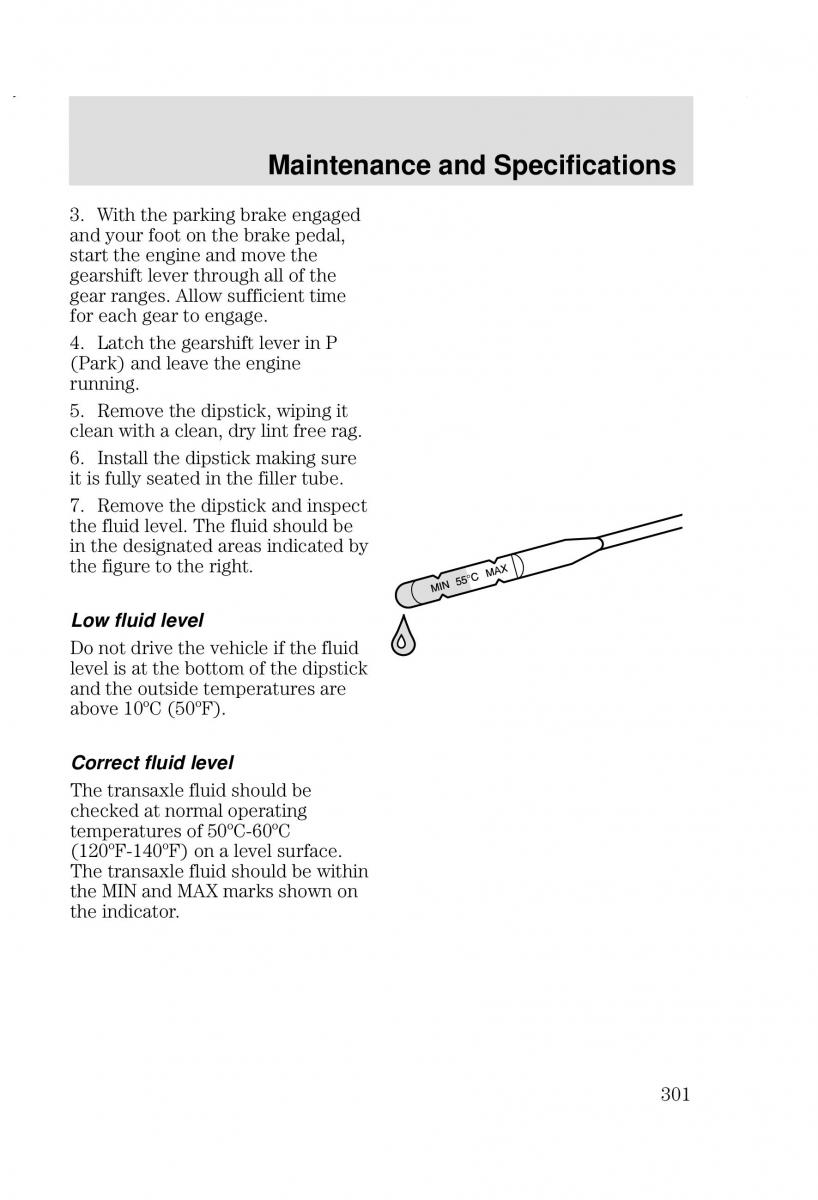 Maintenance and Specifications

3. With the parking brake engaged and your foot on the brake pedal, start the engine and move the gearshift lever through all of the gear ranges. Allow sufficient time for each gear to engage.

4. Latch the gearshift lever in P (Park) and leave the engine running.

5. Remove the dipstick, wiping it clean with a clean, dry lint free rag.

6. Install the dipstick making sure it is fully seated in the filler tube.

7. Remove the dipstick and inspect the fluid level. The fluid should be in the designated areas indicated by the figure to the right.

MIN 55°C MAX

Low fluid level

Do not drive the vehicle if the fluid level is at the bottom of the dipstick and the outside temperatures are above 10°C (50°F).

Correct fluid level

The transaxle fluid should be checked at normal operating temperatures of 50°C-60°C (120°F-140°F) on a level surface. The transaxle fluid should be within the MIN and MAX marks shown on the indicator.

301